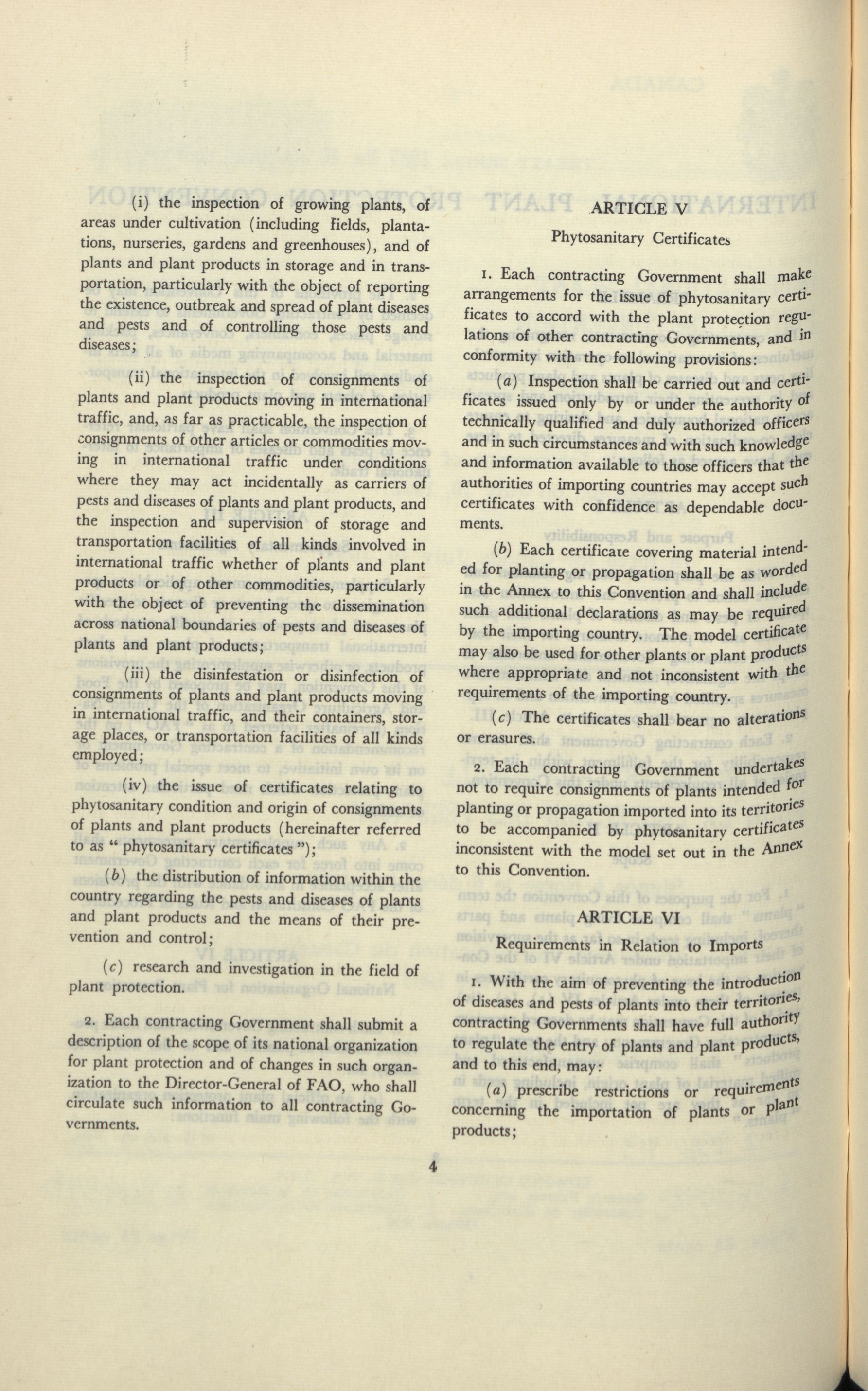 (i) the inspection of growing plants, of areas under cultivation (including fields, plantations, nurseries, gardens and greenhouses), and of plants and plant products in storage and in transportation, particularly with the object of reporting the existence, outbreak and spread of plant diseases and pests and of controlling those pests and diseases;

(ii) the inspection of consignments of plants and plant products moving in international traffic, and, as far as practicable, the inspection of consignments of other articles or commodities moving in international traffic under conditions where they may act incidentally as carriers of pests and diseases of plants and plant products, and the inspection and supervision of storage and transportation facilities of all kinds involved in international traffic whether of plants and plant products or of other commodities, particularly with the object of preventing the dissemination across national boundaries of pests and diseases of plants and plant products;

(iii) the disinfestation or disinfection of consignments of plants and plant products moving in international traffic, and their containers, storage places, or transportation facilities of all kinds employed;

(iv) the issue of certificates relating to phytosanitary condition and origin of consignments of plants and plant products (hereinafter referred to as " phytosanitary certificates ");

(b) the distribution of information within the country regarding the pests and diseases of plants and plant products and the means of their prevention and control;

(c) research and investigation in the field of plant protection.

2. Each contracting Government shall submit a description of the scope of its national organization for plant protection and of changes in such organization to the Director-General of FAO, who shall circulate such information to all contracting Governments.

ARTICLE V

Phytosanitary Certificates

1. Each contracting Government shall make arrangements for the issue of phytosanitary certificates to accord with the plant protection regulations of other contracting Governments, and in conformity with the following provisions:

(a) Inspection shall be carried out and certificates issued only by or under the authority of technically qualified and duly authorized officers and in such circumstances and with such knowledge and information available to those officers that the authorities of importing countries may accept such certificates with confidence as dependable documents.

(b) Each certificate covering material intended for planting or propagation shall be as worded in the Annex to this Convention and shall include such additional declarations as may be required by the importing country. The model certificate may also be used for other plants or plant products where appropriate and not inconsistent with the requirements of the importing country.

(c) The certificates shall bear no alterations or erasures.

2. Each contracting Government undertakes not to require consignments of plants intended for planting or propagation imported into its territories to be accompanied by phytosanitary certificates inconsistent with the model set out in the Annex to this Convention.

ARTICLE VI

Requirements in Relation to Imports

1. With the aim of preventing the introduction of diseases and pests of plants into their territories, contracting Governments shall have full authority to regulate the entry of plants and plant products, and to this end, may:

(a) prescribe restrictions or requirements concerning the importation of plants or plant products;

4